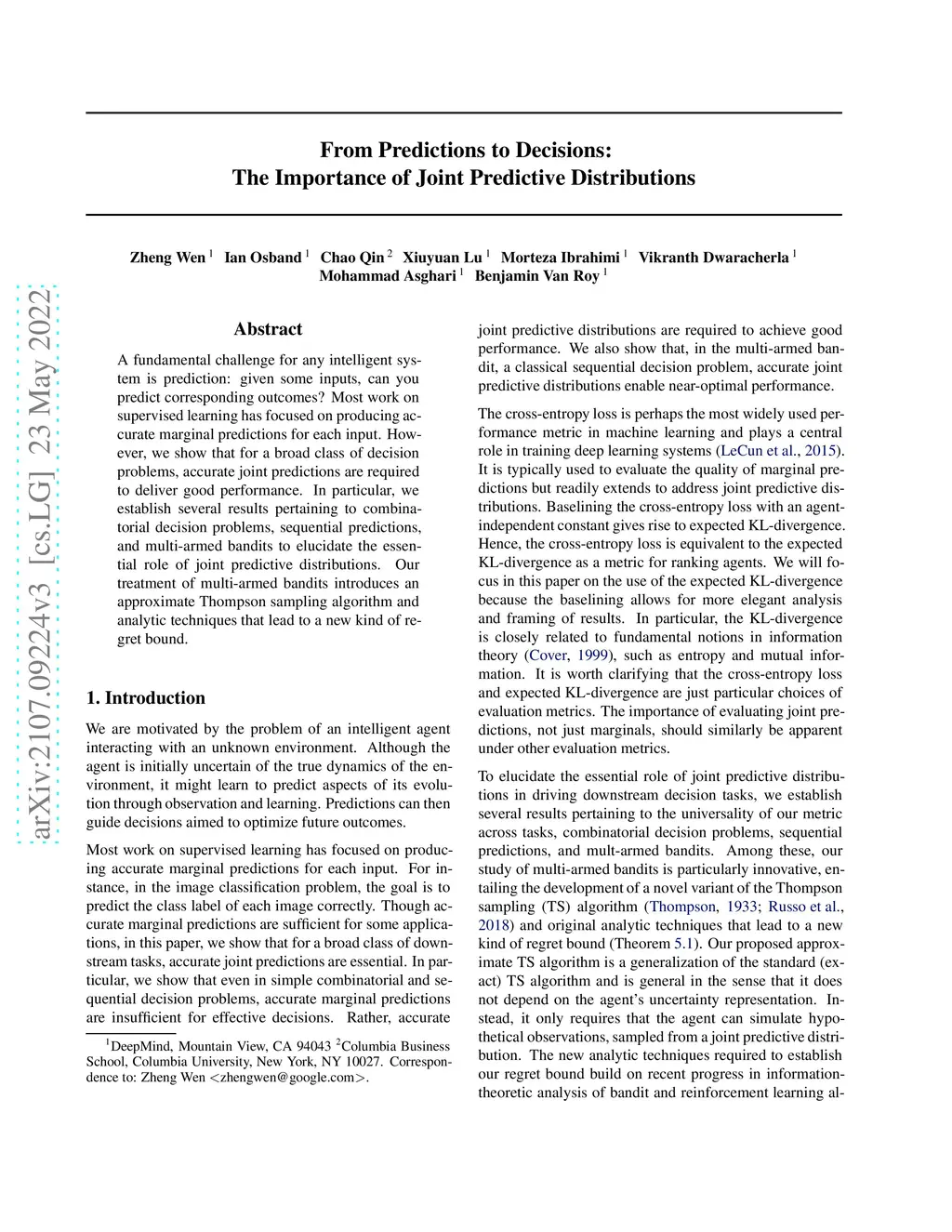 arXiv:2107.09224v3 [cs.LG] 23 May 2022

From Predictions to Decisions:
The Importance of Joint Predictive Distributions

Zheng Wen $^1$ Ian Osband $^1$ Chao Qin $^2$ Xiuyuan Lu $^1$ Morteza Ibrahimi $^1$ Vikranth Dwaracherla $^1$ Mohammad Asghari $^1$ Benjamin Van Roy $^1$

Abstract

A fundamental challenge for any intelligent system is prediction: given some inputs, can you predict corresponding outcomes? Most work on supervised learning has focused on producing accurate marginal predictions for each input. However, we show that for a broad class of decision problems, accurate joint predictions are required to deliver good performance. In particular, we establish several results pertaining to combinatorial decision problems, sequential predictions, and multi-armed bandits to elucidate the essential role of joint predictive distributions. Our treatment of multi-armed bandits introduces an approximate Thompson sampling algorithm and analytic techniques that lead to a new kind of regret bound.

1. Introduction

We are motivated by the problem of an intelligent agent interacting with an unknown environment. Although the agent is initially uncertain of the true dynamics of the environment, it might learn to predict aspects of its evolution through observation and learning. Predictions can then guide decisions aimed to optimize future outcomes.

Most work on supervised learning has focused on producing accurate marginal predictions for each input. For instance, in the image classification problem, the goal is to predict the class label of each image correctly. Though accurate marginal predictions are sufficient for some applications, in this paper, we show that for a broad class of downstream tasks, accurate joint predictions are essential. In particular, we show that even in simple combinatorial and sequential decision problems, accurate marginal predictions are insufficient for effective decisions. Rather, accurate

$^1$DeepMind, Mountain View, CA 94043 $^2$Columbia Business School, Columbia University, New York, NY 10027. Correspondence to: Zheng Wen <zhengwen@google.com>.

joint predictive distributions are required to achieve good performance. We also show that, in the multi-armed bandit, a classical sequential decision problem, accurate joint predictive distributions enable near-optimal performance.

The cross-entropy loss is perhaps the most widely used performance metric in machine learning and plays a central role in training deep learning systems (LeCun et al., 2015). It is typically used to evaluate the quality of marginal predictions but readily extends to address joint predictive distributions. Baselining the cross-entropy loss with an agent-independent constant gives rise to expected KL-divergence. Hence, the cross-entropy loss is equivalent to the expected KL-divergence as a metric for ranking agents. We will focus in this paper on the use of the expected KL-divergence because the baselining allows for more elegant analysis and framing of results. In particular, the KL-divergence is closely related to fundamental notions in information theory (Cover, 1999), such as entropy and mutual information. It is worth clarifying that the cross-entropy loss and expected KL-divergence are just particular choices of evaluation metrics. The importance of evaluating joint predictions, not just marginals, should similarly be apparent under other evaluation metrics.

To elucidate the essential role of joint predictive distributions in driving downstream decision tasks, we establish several results pertaining to the universality of our metric across tasks, combinatorial decision problems, sequential predictions, and mult-armed bandits. Among these, our study of multi-armed bandits is particularly innovative, entailing the development of a novel variant of the Thompson sampling (TS) algorithm (Thompson, 1933; Russo et al., 2018) and original analytic techniques that lead to a new kind of regret bound (Theorem 5.1). Our proposed approximate TS algorithm is a generalization of the standard (exact) TS algorithm and is general in the sense that it does not depend on the agent's uncertainty representation. Instead, it only requires that the agent can simulate hypothetical observations, sampled from a joint predictive distribution. The new analytic techniques required to establish our regret bound build on recent progress in information-theoretic analysis of bandit and reinforcement learning al-